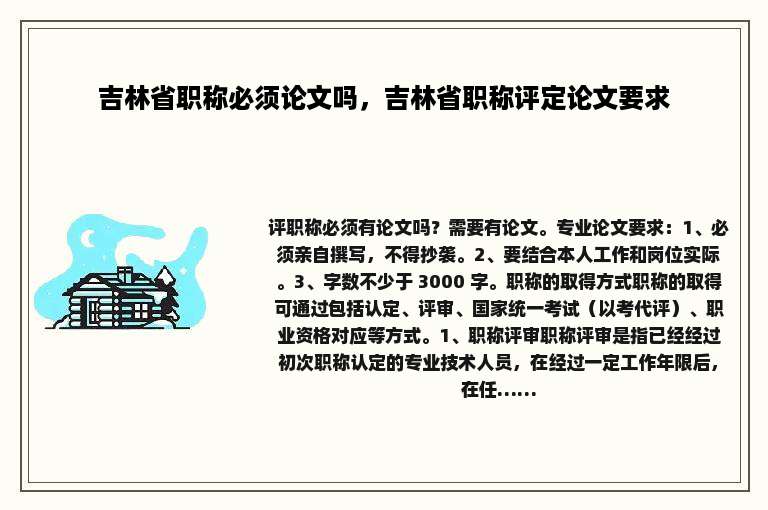 吉林省职称必须论文吗，吉林省职称评定论文要求

评职称必须有论文吗？需要有论文。专业论文要求：1、必须亲自撰写，不得抄袭。2、要结合本人工作和岗位实际。3、字数不少于 3000 字。职称的取得方式职称的取得可通过包括认定、评审、国家统一考试（以考代评）、职业资格对应等方式。1、职称评审职称评审是指已经经过初次职称认定的专业技术人员，在经过一定工作年限后，在任......